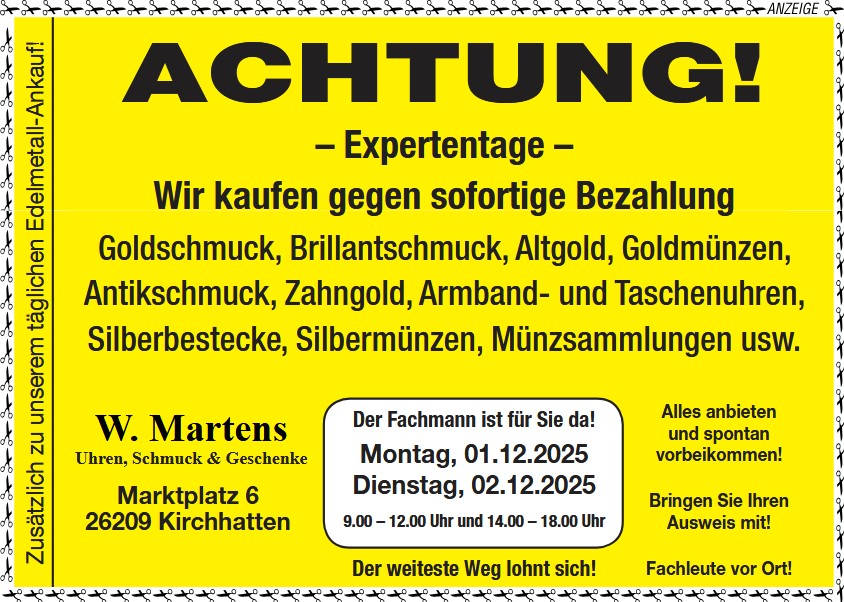 ANZEIGE

Zusätzlich zu unserem täglichen Edelmetall-Ankauf!

ACHTUNG!

– Expertentage –

Wir kaufen gegen sofortige Bezahlung

Goldschmuck, Brillantschmuck, Altgold, Goldmünzen, Antikschmuck, Zahngold, Armband- und Taschenuhren, Silberbestecke, Silbermünzen, Münzsammlungen usw.

W. Martens
Uhren, Schmuck & Geschenke

Marktplatz 6
26209 Kirchhatten

Der Fachmann ist für Sie da!
Montag, 01.12.2025
Dienstag, 02.12.2025
9.00 – 12.00 Uhr und 14.00 – 18.00 Uhr

Der weiteste Weg lohnt sich!

Alles anbieten und spontan vorbeikommen!

Bringen Sie Ihren Ausweis mit!

Fachleute vor Ort!